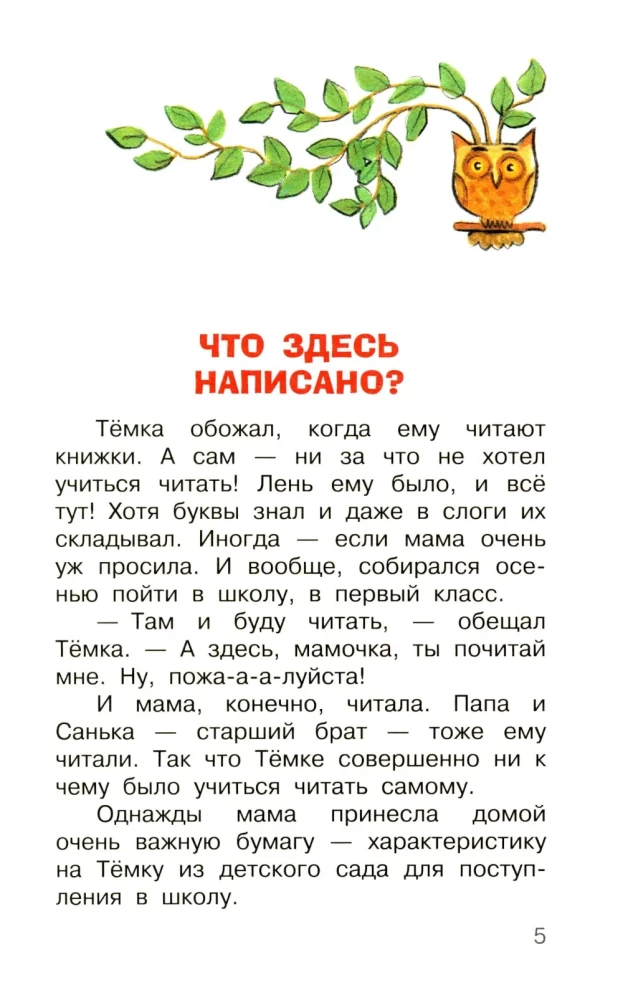 ЧТО ЗДЕСЬ НАПИСАНО?

Тёмка обожал, когда ему читают книжки. А сам — ни за что не хотел учиться читать! Лень ему было, и всё тут! Хотя буквы знал и даже в слоги их складывал. Иногда — если мама очень уж просила. И вообще, собирался осенью пойти в школу, в первый класс.

— Там и буду читать, — обещал Тёмка. — А здесь, мамочка, ты почитай мне. Ну, пожа-а-а-луйста!

И мама, конечно, читала. Папа и Санька — старший брат — тоже ему читали. Так что Тёмке совершенно ни к чему было учиться читать самому.

Однажды мама принесла домой очень важную бумагу — характеристику на Тёмку из детского сада для поступления в школу.

5